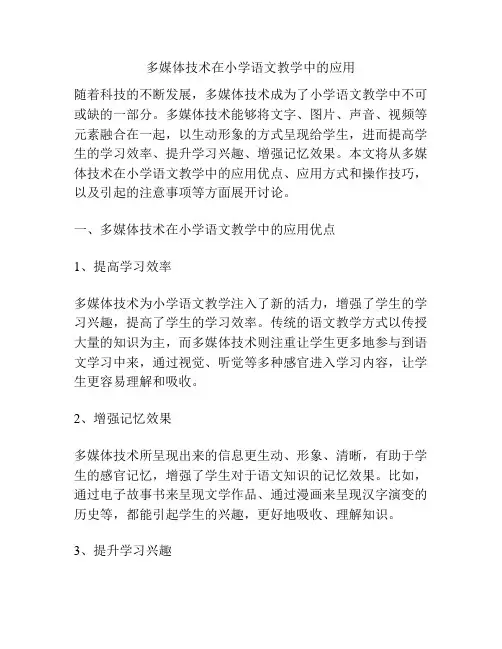 多媒体技术在小学语文教学中的应用

随着科技的不断发展，多媒体技术成为了小学语文教学中不可或缺的一部分。多媒体技术能够将文字、图片、声音、视频等元素融合在一起，以生动形象的方式呈现给学生，进而提高学生的学习效率、提升学习兴趣、增强记忆效果。本文将从多媒体技术在小学语文教学中的应用优点、应用方式和操作技巧，以及引起的注意事项等方面展开讨论。

一、多媒体技术在小学语文教学中的应用优点

1、提高学习效率

多媒体技术为小学语文教学注入了新的活力，增强了学生的学习兴趣，提高了学生的学习效率。传统的语文教学方式以传授大量的知识为主，而多媒体技术则注重让学生更多地参与到语文学习中来，通过视觉、听觉等多种感官进入学习内容，让学生更容易理解和吸收。

2、增强记忆效果

多媒体技术所呈现出来的信息更生动、形象、清晰，有助于学生的感官记忆，增强了学生对于语文知识的记忆效果。比如，通过电子故事书来呈现文学作品、通过漫画来呈现汉字演变的历史等，都能引起学生的兴趣，更好地吸收、理解知识。

3、提升学习兴趣